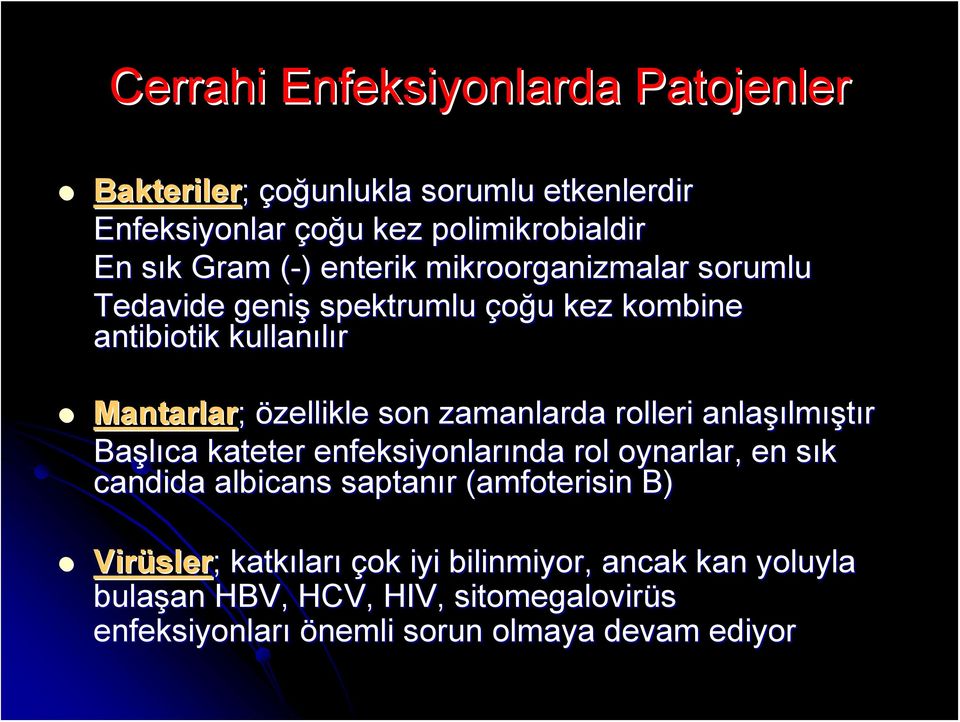 Cerrahi Enfeksiyonlarda Patojenler

Bakteriler; çoğunlukla sorumlu etkenlerdir
Enfeksiyonlar çoğu kez polimikrobialdir
En sık Gram (-) enterik mikroorganizmalar sorumlu
Tedavide geniş spektrumlu çoğu kez kombine antibiotik kullanılır

Mantarlar; özellikle son zamanlarda rolleri anlaşılmıştır
Başlıca kateter enfeksiyonlarında rol oynarlar, en sık candida albicans saptanır (amfoterisin B)

Virüsler; katkıları çok iyi bilinmiyor, ancak kan yoluyla bulaşan HBV, HCV, HIV, sitomegalovirüs enfeksiyonları önemli sorun olmaya devam ediyor